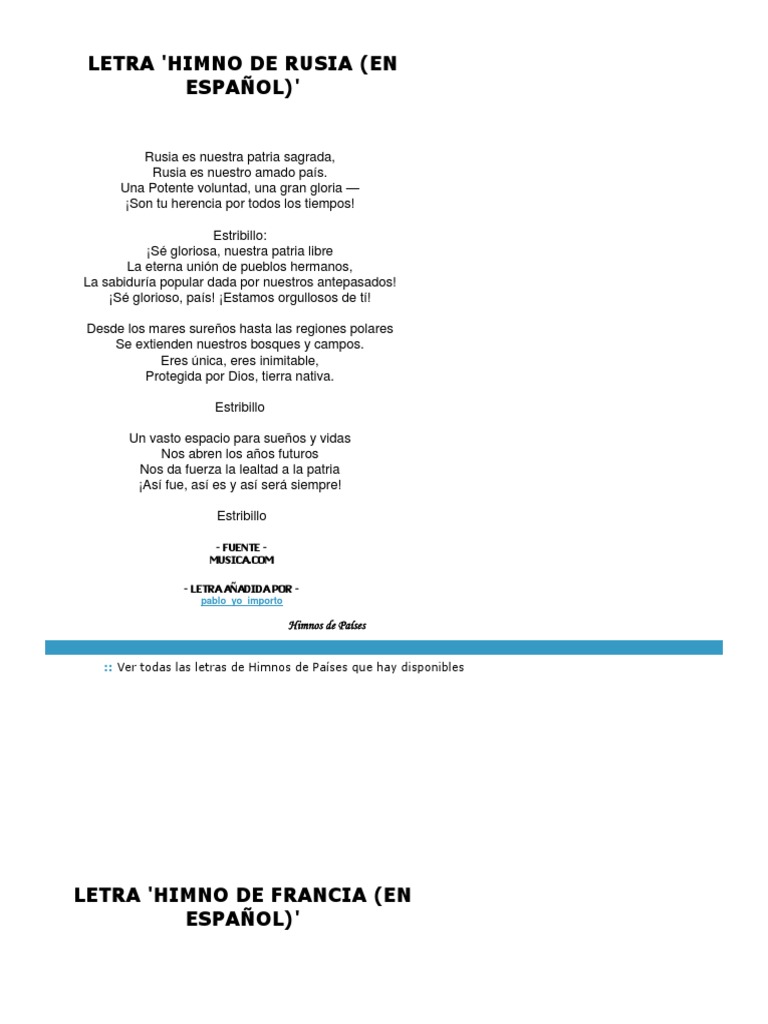 LETRA 'HIMNO DE RUSIA (EN ESPAÑOL)'

Rusia es nuestra patria sagrada,
Rusia es nuestro amado país.
Una Potente voluntad, una gran gloria —
¡Son tu herencia por todos los tiempos!

Estribillo:
¡Sé gloriosa, nuestra patria libre
La eterna unión de pueblos hermanos,
La sabiduría popular dada por nuestros antepasados!
¡Sé glorioso, país! ¡Estamos orgullosos de ti!

Desde los mares sureños hasta las regiones polares
Se extienden nuestros bosques y campos.
Eres única, eres inimitable,
Protegida por Dios, tierra nativa.

Estribillo

Un vasto espacio para sueños y vidas
Nos abren los años futuros
Nos da fuerza la lealtad a la patria
¡Así fue, así es y así será siempre!

Estribillo

- FUENTE -
MUSICA.COM

- LETRA AÑADIDA POR -
pablo_yo_importo

Himnos de Países

:: Ver todas las letras de Himnos de Países que hay disponibles

LETRA 'HIMNO DE FRANCIA (EN ESPAÑOL)'